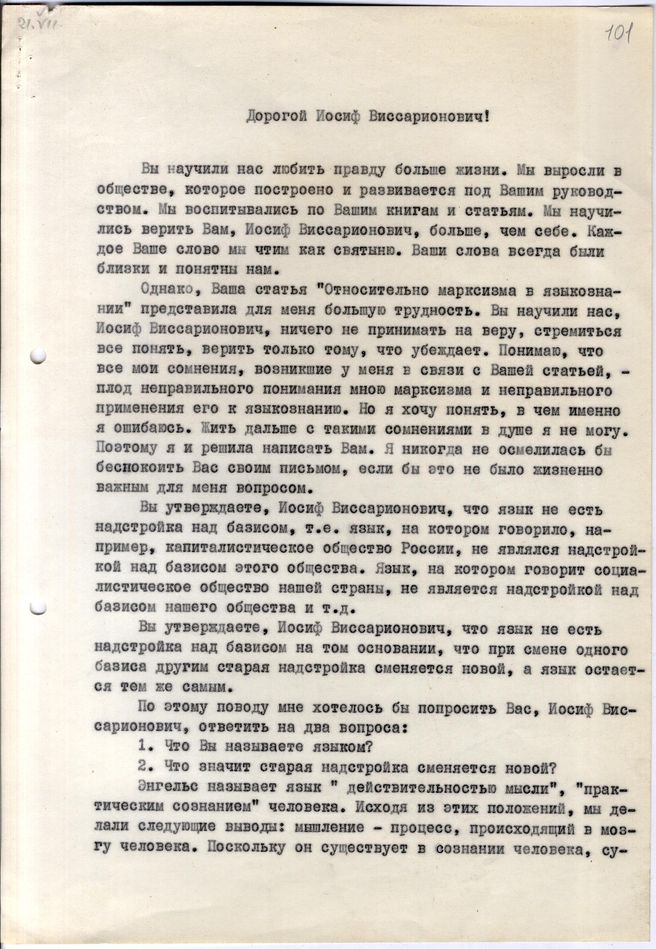 21.VII

101

Дорогой Иосиф Виссарионович!

Вы научили нас любить правду больше жизни. Мы выросли в обществе, которое построено и развивается под Вашим руководством. Мы воспитывались по Вашим книгам и статьям. Мы научились верить Вам, Иосиф Виссарионович, больше, чем себе. Каждое Ваше слово мы чтим как святыню. Ваши слова всегда были близки и понятны нам.

Однако, Ваша статья "Относительно марксизма в языкознании" представила для меня большую трудность. Вы научили нас, Иосиф Виссарионович, ничего не принимать на веру, стремиться все понять, верить только тому, что убеждает. Понимаю, что все мои сомнения, возникшие у меня в связи с Вашей статьей, - плод неправильного понимания мною марксизма и неправильного применения его к языкознанию. Но я хочу понять, в чем именно я ошибаюсь. Жить дальше с такими сомнениями в душе я не могу. Поэтому я и решила написать Вам. Я никогда не осмелилась бы беспокоить Вас своим письмом, если бы это не было жизненно важным для меня вопросом.

Вы утверждаете, Иосиф Виссарионович, что язык не есть надстройка над базисом, т.е. язык, на котором говорило, например, капиталистическое общество России, не являлся надстройкой над базисом этого общества. Язык, на котором говорит социалистическое общество нашей страны, не является надстройкой над базисом нашего общества и т.д.

Вы утверждаете, Иосиф Виссарионович, что язык не есть надстройка над базисом на том основании, что при смене одного базиса другим старая надстройка сменяется новой, а язык остается тем же самым.

По этому поводу мне хотелось бы попросить Вас, Иосиф Виссарионович, ответить на два вопроса:

1. Что Вы называете языком?

2. Что значит старая надстройка сменяется новой?

Энгельс называет язык " действительностью мысли", "практическим сознанием" человека. Исходя из этих положений, мы делали следующие выводы: мышление - процесс, происходящий в мозгу человека. Поскольку он существует в сознании человека, су-